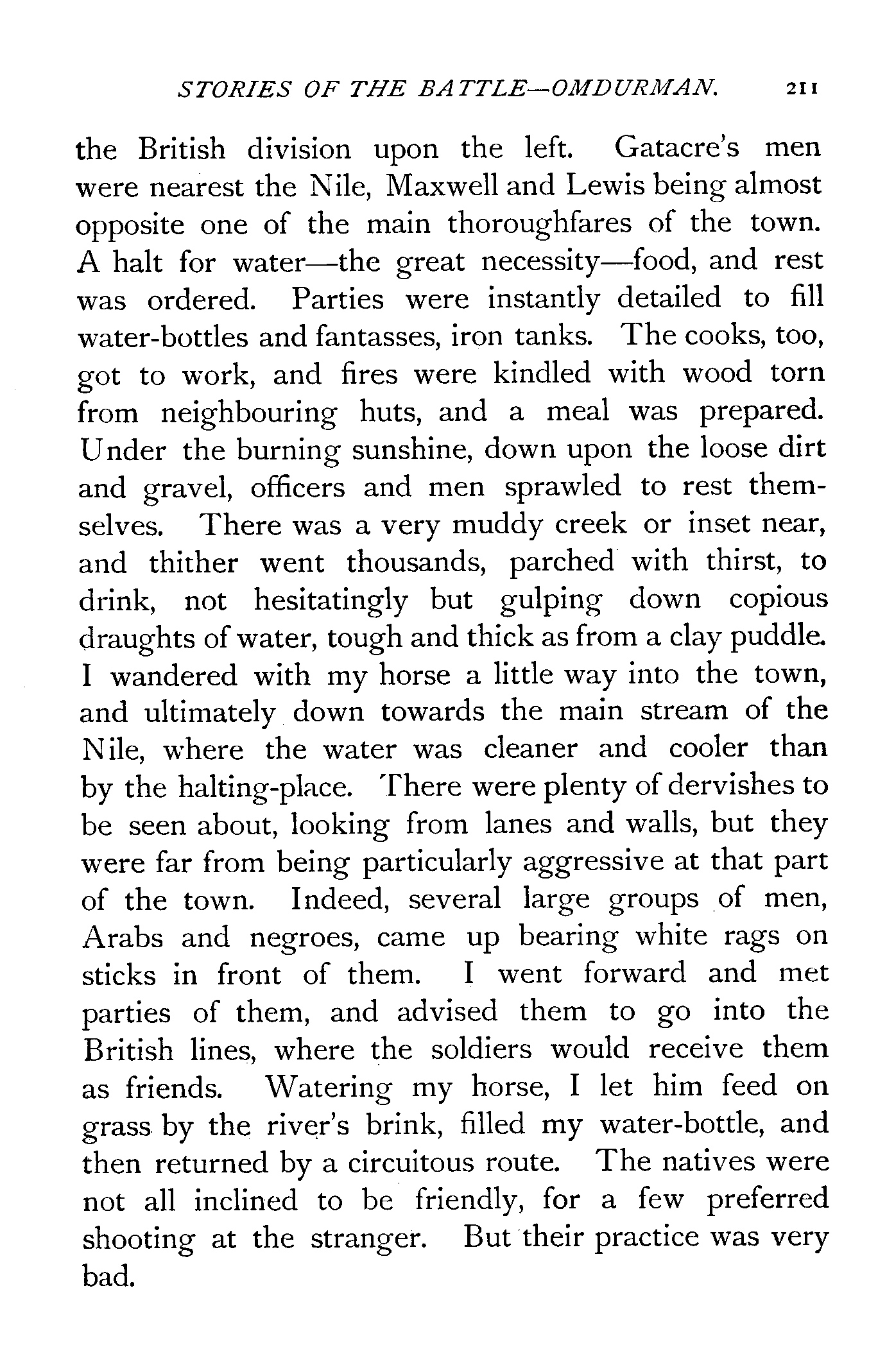 STORIES OF THE BATTLE—OMDURMAN. 211

the British division upon the left. Gatacre's men were nearest the Nile, Maxwell and Lewis being almost opposite one of the main thoroughfares of the town. A halt for water—the great necessity—food, and rest was ordered. Parties were instantly detailed to fill water-bottles and fantasses, iron tanks. The cooks, too, got to work, and fires were kindled with wood torn from neighbouring huts, and a meal was prepared. Under the burning sunshine, down upon the loose dirt and gravel, officers and men sprawled to rest themselves. There was a very muddy creek or inset near, and thither went thousands, parched with thirst, to drink, not hesitatingly but gulping down copious draughts of water, tough and thick as from a clay puddle. I wandered with my horse a little way into the town, and ultimately down towards the main stream of the Nile, where the water was cleaner and cooler than by the halting-place. There were plenty of dervishes to be seen about, looking from lanes and walls, but they were far from being particularly aggressive at that part of the town. Indeed, several large groups of men, Arabs and negroes, came up bearing white rags on sticks in front of them. I went forward and met parties of them, and advised them to go into the British lines, where the soldiers would receive them as friends. Watering my horse, I let him feed on grass by the river's brink, filled my water-bottle, and then returned by a circuitous route. The natives were not all inclined to be friendly, for a few preferred shooting at the stranger. But their practice was very bad.